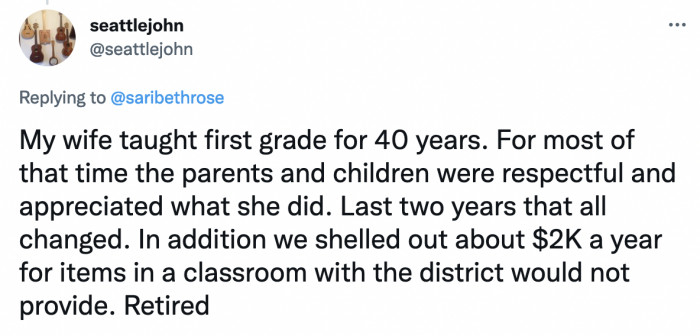 seattlejohn
@seattlejohn

...

Replying to @saribethrose

My wife taught first grade for 40 years. For most of that time the parents and children were respectful and appreciated what she did. Last two years that all changed. In addition we shelled out about \$2K a year for items in a classroom with the district would not provide. Retired